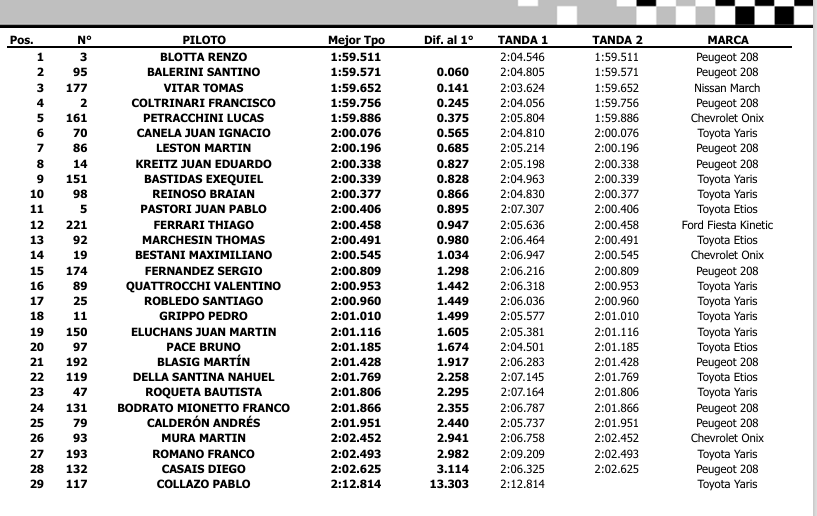 | Pos. | N° | PILOTO | Mejor Tpo | Dif. al 1° | TANDA 1 | TANDA 2 | MARCA |
|---|---|---|---|---|---|---|---|
| 1 | 3 | BLOTTA RENZO | 1:59.511 | | 2:04.546 | 1:59.511 | Peugeot 208 |
| 2 | 95 | BALERINI SANTINO | 1:59.571 | 0.060 | 2:04.805 | 1:59.571 | Peugeot 208 |
| 3 | 177 | VITAR TOMAS | 1:59.652 | 0.141 | 2:03.624 | 1:59.652 | Nissan March |
| 4 | 2 | COLTRINARI FRANCISCO | 1:59.756 | 0.245 | 2:04.056 | 1:59.756 | Peugeot 208 |
| 5 | 161 | PETRACCHINI LUCAS | 1:59.886 | 0.375 | 2:05.804 | 1:59.886 | Chevrolet Onix |
| 6 | 70 | CANELA JUAN IGNACIO | 2:00.076 | 0.565 | 2:04.810 | 2:00.076 | Toyota Yaris |
| 7 | 86 | LESTON MARTIN | 2:00.196 | 0.685 | 2:05.214 | 2:00.196 | Peugeot 208 |
| 8 | 14 | KREITZ JUAN EDUARDO | 2:00.338 | 0.827 | 2:05.198 | 2:00.338 | Peugeot 208 |
| 9 | 151 | BASTIDAS EXEQUIEL | 2:00.339 | 0.828 | 2:04.963 | 2:00.339 | Toyota Yaris |
| 10 | 98 | REINOSO BRAIAN | 2:00.377 | 0.866 | 2:04.830 | 2:00.377 | Toyota Yaris |
| 11 | 5 | PASTORI JUAN PABLO | 2:00.406 | 0.895 | 2:07.307 | 2:00.406 | Toyota Etios |
| 12 | 221 | FERRARI THIAGO | 2:00.458 | 0.947 | 2:05.636 | 2:00.458 | Ford Fiesta Kinetic |
| 13 | 92 | MARCHESIN THOMAS | 2:00.491 | 0.980 | 2:06.464 | 2:00.491 | Toyota Etios |
| 14 | 19 | BESTANI MAXIMILIANO | 2:00.545 | 1.034 | 2:06.947 | 2:00.545 | Chevrolet Onix |
| 15 | 174 | FERNANDEZ SERGIO | 2:00.809 | 1.298 | 2:06.216 | 2:00.809 | Peugeot 208 |
| 16 | 89 | QUATTROCCHI VALENTINO | 2:00.953 | 1.442 | 2:06.318 | 2:00.953 | Toyota Yaris |
| 17 | 25 | ROBLEDO SANTIAGO | 2:00.960 | 1.449 | 2:06.036 | 2:00.960 | Toyota Yaris |
| 18 | 11 | GRIPPO PEDRO | 2:01.010 | 1.499 | 2:05.577 | 2:01.010 | Toyota Yaris |
| 19 | 150 | ELUCHANS JUAN MARTIN | 2:01.116 | 1.605 | 2:05.381 | 2:01.116 | Toyota Yaris |
| 20 | 97 | PACE BRUNO | 2:01.185 | 1.674 | 2:04.501 | 2:01.185 | Toyota Etios |
| 21 | 192 | BLASIG MARTÍN | 2:01.428 | 1.917 | 2:06.283 | 2:01.428 | Peugeot 208 |
| 22 | 119 | DELLA SANTINA NAHUEL | 2:01.769 | 2.258 | 2:07.145 | 2:01.769 | Toyota Etios |
| 23 | 47 | ROQUETA BAUTISTA | 2:01.806 | 2.295 | 2:07.164 | 2:01.806 | Toyota Yaris |
| 24 | 131 | BODRATO MIONETTO FRANCO | 2:01.866 | 2.355 | 2:06.787 | 2:01.866 | Peugeot 208 |
| 25 | 79 | CALDERÓN ANDRÉS | 2:01.951 | 2.440 | 2:05.737 | 2:01.951 | Peugeot 208 |
| 26 | 93 | MURA MARTIN | 2:02.452 | 2.941 | 2:06.758 | 2:02.452 | Chevrolet Onix |
| 27 | 193 | ROMANO FRANCO | 2:02.493 | 2.982 | 2:09.209 | 2:02.493 | Toyota Yaris |
| 28 | 132 | CASAIS DIEGO | 2:02.625 | 3.114 | 2:06.325 | 2:02.625 | Peugeot 208 |
| 29 | 117 | COLLAZO PABLO | 2:12.814 | 13.303 | 2:12.814 | | Toyota Yaris |